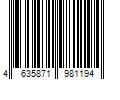 4 635871 981194